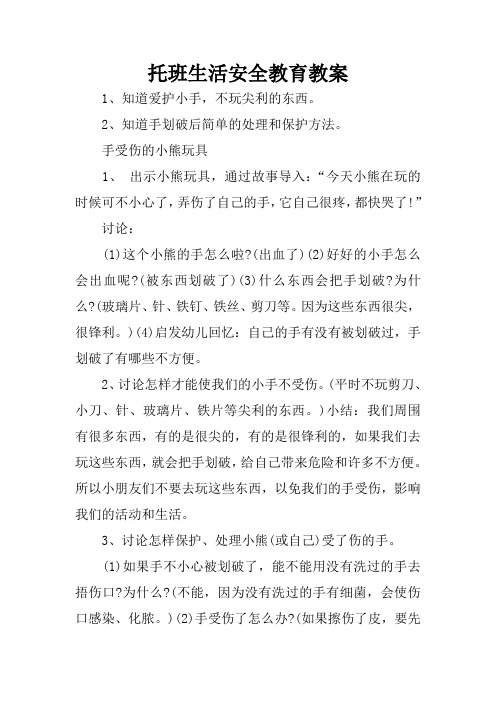 托班生活安全教育教案

1、知道爱护小手，不玩尖利的东西。

2、知道手划破后简单的处理和保护方法。

手受伤的小熊玩具

1、 出示小熊玩具，通过故事导入：“今天小熊在玩的时候可不小心了，弄伤了自己的手，它自己很疼，都快哭了!”

讨论：

(1)这个小熊的手怎么啦?(出血了)(2)好好的小手怎么会出血呢?(被东西划破了)(3)什么东西会把手划破?为什么?(玻璃片、针、铁钉、铁丝、剪刀等。因为这些东西很尖，很锋利。)(4)启发幼儿回忆：自己的手有没有被划破过，手划破了有哪些不方便。

2、讨论怎样才能使我们的小手不受伤。(平时不玩剪刀、小刀、针、玻璃片、铁片等尖利的东西。)小结：我们周围有很多东西，有的是很尖的，有的是很锋利的，如果我们去玩这些东西，就会把手划破，给自己带来危险和许多不方便。所以小朋友们不要去玩这些东西，以免我们的手受伤，影响我们的活动和生活。

3、讨论怎样保护、处理小熊(或自己)受了伤的手。

(1)如果手不小心被划破了，能不能用没有洗过的手去捂伤口?为什么?(不能，因为没有洗过的手有细菌，会使伤口感染、化脓。)(2)手受伤了怎么办?(如果擦伤了皮，要先